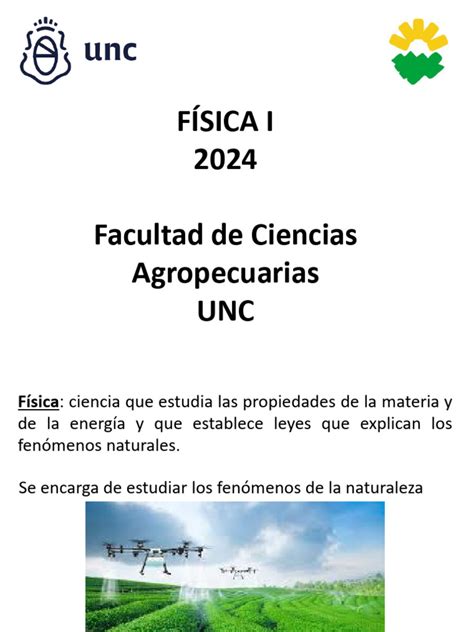 unc

FÍSICA I
2024

Facultad de Ciencias Agropecuarias
UNC

Física: ciencia que estudia las propiedades de la materia y de la energía y que establece leyes que explican los fenómenos naturales.

Se encarga de estudiar los fenómenos de la naturaleza